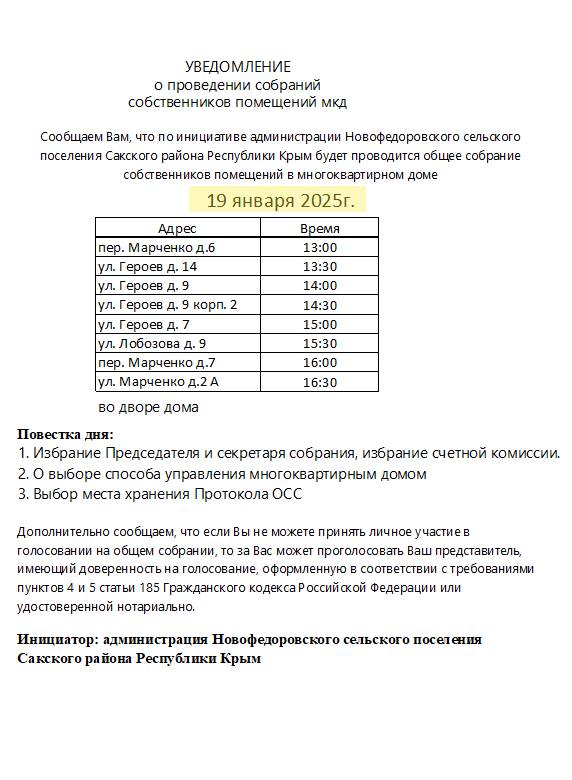 УВЕДОМЛЕНИЕ
о проведении собраний
собственников помещений мкд

Сообщаем Вам, что по инициативе администрации Новофедоровского сельского поселения Сакского района Республики Крым будет проводится общее собрание собственников помещений в многоквартирном доме

19 января 2025г.

| Адрес | Время |
|---|---|
| пер. Марченко д.6 | 13:00 |
| ул. Героев д. 14 | 13:30 |
| ул. Героев д. 9 | 14:00 |
| ул. Героев д. 9 корп. 2 | 14:30 |
| ул. Героев д. 7 | 15:00 |
| ул. Лобозова д. 9 | 15:30 |
| пер. Марченко д.7 | 16:00 |
| ул. Марченко д.2 А | 16:30 |

во дворе дома

Повестка дня:
1. Избрание Председателя и секретаря собрания, избрание счетной комиссии.
2. О выборе способа управления многоквартирным домом
3. Выбор места хранения Протокола ОСС

Дополнительно сообщаем, что если Вы не можете принять личное участие в голосовании на общем собрании, то за Вас может проголосовать Ваш представитель, имеющий доверенность на голосование, оформленную в соответствии с требованиями пунктов 4 и 5 статьи 185 Гражданского кодекса Российской Федерации или удостоверенной нотариально.

Инициатор: администрация Новофедоровского сельского поселения Сакского района Республики Крым